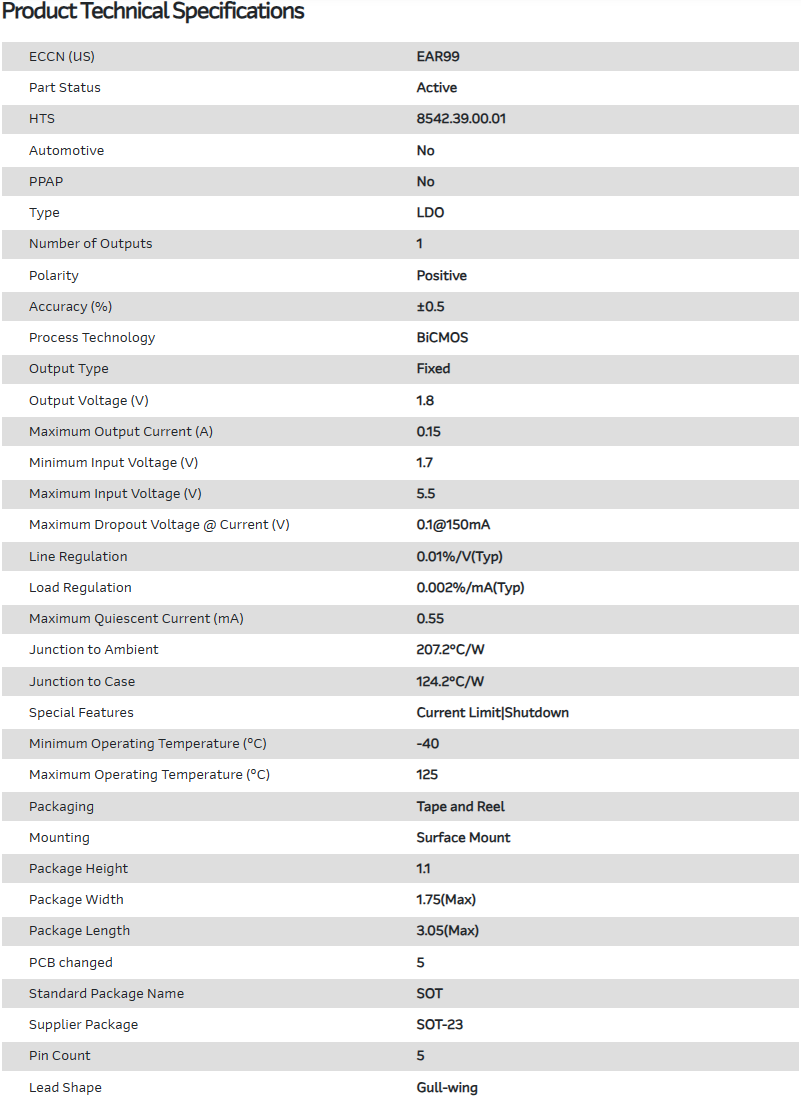 Product Technical Specifications

| | |
|---|---|
| ECCN (US) | EAR99 |
| Part Status | Active |
| HTS | 8542.39.00.01 |
| Automotive | No |
| PPAP | No |
| Type | LDO |
| Number of Outputs | 1 |
| Polarity | Positive |
| Accuracy (%) | ±0.5 |
| Process Technology | BiCMOS |
| Output Type | Fixed |
| Output Voltage (V) | 1.8 |
| Maximum Output Current (A) | 0.15 |
| Minimum Input Voltage (V) | 1.7 |
| Maximum Input Voltage (V) | 5.5 |
| Maximum Dropout Voltage @ Current (V) | 0.1@150mA |
| Line Regulation | 0.01%/V(Typ) |
| Load Regulation | 0.002%/mA(Typ) |
| Maximum Quiescent Current (mA) | 0.55 |
| Junction to Ambient | 207.2°C/W |
| Junction to Case | 124.2°C/W |
| Special Features | Current Limit\|Shutdown |
| Minimum Operating Temperature (°C) | -40 |
| Maximum Operating Temperature (°C) | 125 |
| Packaging | Tape and Reel |
| Mounting | Surface Mount |
| Package Height | 1.1 |
| Package Width | 1.75(Max) |
| Package Length | 3.05(Max) |
| PCB changed | 5 |
| Standard Package Name | SOT |
| Supplier Package | SOT-23 |
| Pin Count | 5 |
| Lead Shape | Gull-wing |